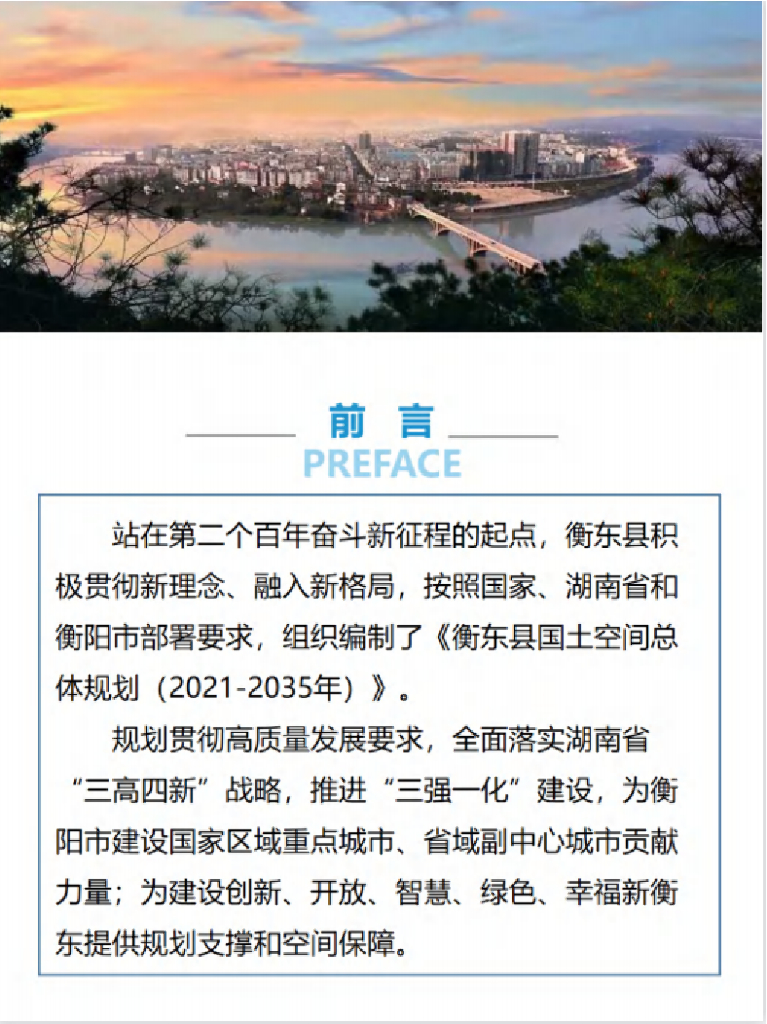 前 言
PREFACE

站在第二个百年奋斗新征程的起点，衡东县积极贯彻新理念、融入新格局，按照国家、湖南省和衡阳市部署要求，组织编制了《衡东县国土空间总体规划（2021-2035年）》。

规划贯彻高质量发展要求，全面落实湖南省“三高四新”战略，推进“三强一化”建设，为衡阳市建设国家区域重点城市、省域副中心城市贡献力量；为建设创新、开放、智慧、绿色、幸福新衡东提供规划支撑和空间保障。